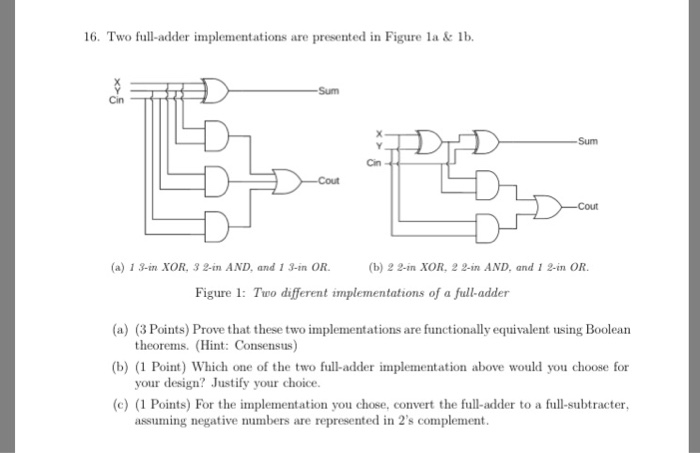 16. Two full-adder implementations are presented in Figure 1a & 1b.

X
Y
Cin
Sum
Cout

X
Y
Cin
Sum
Cout

(a) 1 3-in XOR, 3 2-in AND, and 1 3-in OR.

(b) 2 2-in XOR, 2 2-in AND, and 1 2-in OR.

Figure 1: Two different implementations of a full-adder

(a) (3 Points) Prove that these two implementations are functionally equivalent using Boolean theorems. (Hint: Consensus)

(b) (1 Point) Which one of the two full-adder implementation above would you choose for your design? Justify your choice.

(c) (1 Points) For the implementation you chose, convert the full-adder to a full-subtracter, assuming negative numbers are represented in 2's complement.